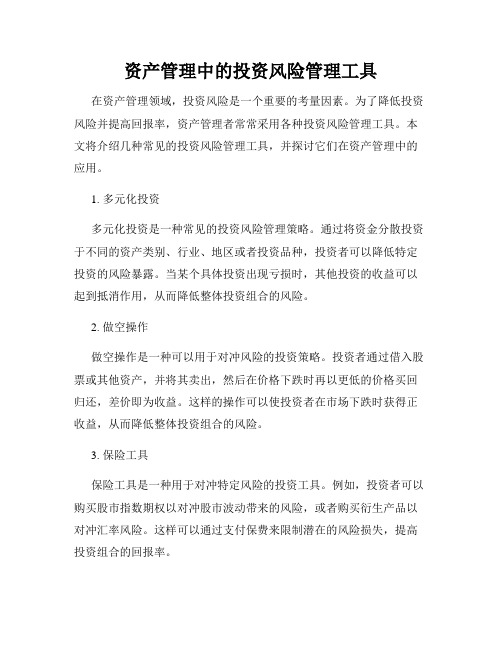 资产管理中的投资风险管理工具

在资产管理领域，投资风险是一个重要的考量因素。为了降低投资风险并提高回报率，资产管理者常常采用各种投资风险管理工具。本文将介绍几种常见的投资风险管理工具，并探讨它们在资产管理中的应用。

1. 多元化投资

多元化投资是一种常见的投资风险管理策略。通过将资金分散投资于不同的资产类别、行业、地区或者投资品种，投资者可以降低特定投资的风险暴露。当某个具体投资出现亏损时，其他投资的收益可以起到抵消作用，从而降低整体投资组合的风险。

2. 做空操作

做空操作是一种可以用于对冲风险的投资策略。投资者通过借入股票或其他资产，并将其卖出，然后在价格下跌时再以更低的价格买回归还，差价即为收益。这样的操作可以使投资者在市场下跌时获得正收益，从而降低整体投资组合的风险。

3. 保险工具

保险工具是一种用于对冲特定风险的投资工具。例如，投资者可以购买股市指数期权以对冲股市波动带来的风险，或者购买衍生产品以对冲汇率风险。这样可以通过支付保费来限制潜在的风险损失，提高投资组合的回报率。